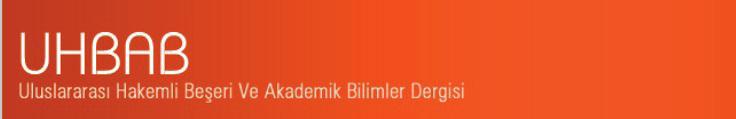 UHBAB
Uluslararası Hakemli Beşeri Ve Akademik Bilimler Dergisi